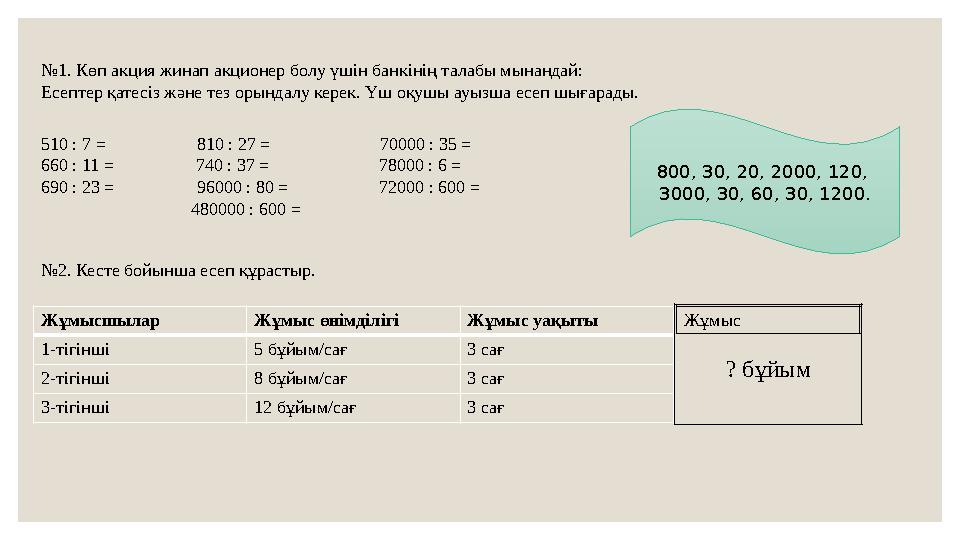 №1. Көп акция жинап акционер болу үшін банкінің талабы мынандай:
Есептер қатесіз және тез орындалу керек. Үш оқушы ауызша есеп шығарады.

510 : 7 =
660 : 11 =
690 : 23 =

810 : 27 =
740 : 37 =
96000 : 80 =
480000 : 600 =

70000 : 35 =
78000 : 6 =
72000 : 600 =

800, 30, 20, 2000, 120, 3000, 30, 60, 30, 1200.

№2. Кесте бойынша есеп құрастыр.

| Жұмысшылар | Жұмыс өнімділігі | Жұмыс уақыты | Жұмыс |
|---|---|---|---|
| 1-тігінші | 5 бұйым/сағ | 3 сағ | ? бұйым |
| 2-тігінші | 8 бұйым/сағ | 3 сағ | |
| 3-тігінші | 12 бұйым/сағ | 3 сағ | |